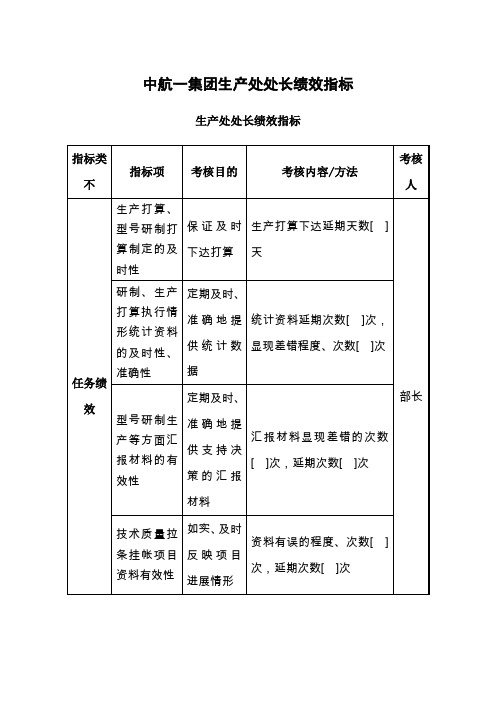 中航一集团生产处处长绩效指标

生产处处长绩效指标

| 指标类不 | 指标项 | 考核目的 | 考核内容/方法 | 考核人 |
|---|---|---|---|---|
| 任务绩效 | 生产打算、型号研制打算制定的及时性 | 保证及时下达打算 | 生产打算下达延期天数[ ]天 | 部长 |
| | 研制、生产打算执行情形统计资料的及时性、准确性 | 定期及时、准确地提供统计数据 | 统计资料延期次数[ ]次，显现差错程度、次数[ ]次 | |
| | 型号研制生产等方面汇报材料的有效性 | 定期及时、准确地提供支持决策的汇报材料 | 汇报材料显现差错的次数[ ]次，延期次数[ ]次 | |
| | 技术质量拉条挂帐项目资料有效性 | 如实、及时反映项目进展情形 | 资料有误的程度、次数[ ]次，延期次数[ ]次 | |